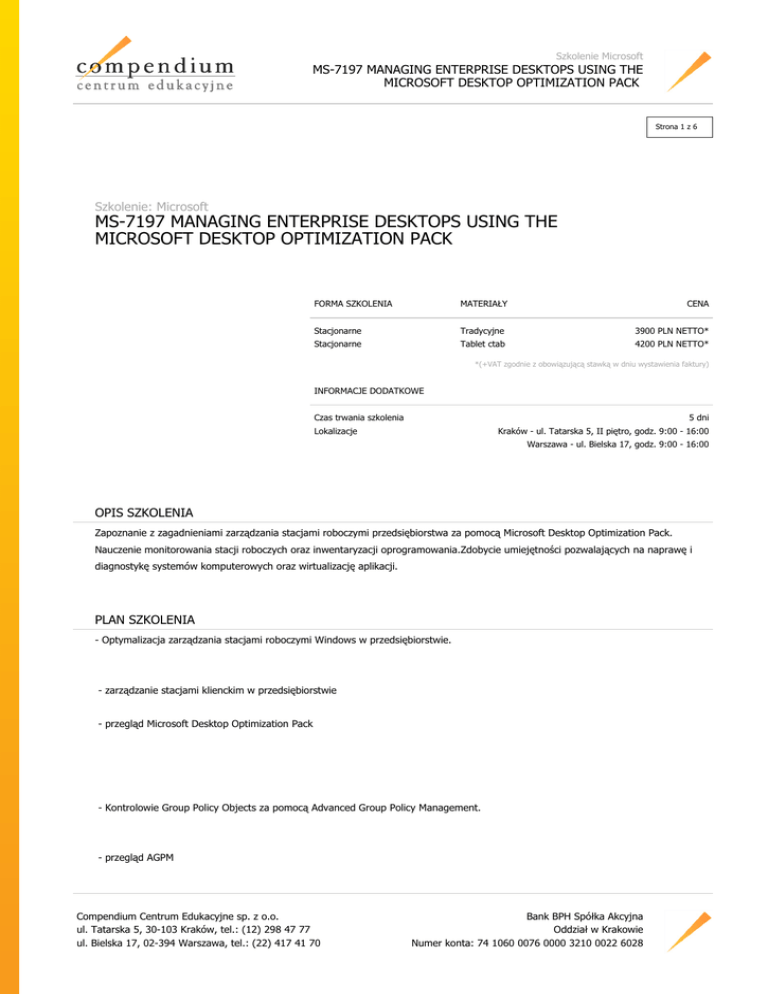 compendium
centrum edukacyjne

Szkolenie Microsoft
MS-7197 MANAGING ENTERPRISE DESKTOPS USING THE MICROSOFT DESKTOP OPTIMIZATION PACK

Strona 1 z 6

Szkolenie: Microsoft
MS-7197 MANAGING ENTERPRISE DESKTOPS USING THE MICROSOFT DESKTOP OPTIMIZATION PACK

| FORMA SZKOLENIA | MATERIAŁY | CENA |
|---|---|---|
| Stacjonarne | Tradycyjne | 3900 PLN NETTO* |
| Stacjonarne | Tablet ctab | 4200 PLN NETTO* |

*(+VAT zgodnie z obowiązującą stawką w dniu wystawienia faktury)

INFORMACJE DODATKOWE

| Czas trwania szkolenia | 5 dni |
|---|---|
| Lokalizacje | Kraków - ul. Tatarska 5, II piętro, godz. 9:00 - 16:00 |
| | Warszawa - ul. Bielska 17, godz. 9:00 - 16:00 |

OPIS SZKOLENIA
Zapoznanie z zagadnieniami zarządzania stacjami roboczymi przedsiębiorstwa za pomocą Microsoft Desktop Optimization Pack. Nauczenie monitorowania stacji roboczych oraz inwentaryzacji oprogramowania.Zdobycie umiejętności pozwalających na naprawę i diagnostykę systemów komputerowych oraz wirtualizację aplikacji.

PLAN SZKOLENIA
- Optymalizacja zarządzania stacjami roboczymi Windows w przedsiębiorstwie.

- zarządzanie stacjami klienckim w przedsiębiorstwie

- przegląd Microsoft Desktop Optimization Pack

- Kontrolowie Group Policy Objects za pomocą Advanced Group Policy Management.

- przegląd AGPM

Compendium Centrum Edukacyjne sp. z o.o.
ul. Tatarska 5, 30-103 Kraków, tel.: (12) 298 47 77
ul. Bielska 17, 02-394 Warszawa, tel.: (22) 417 41 70

Bank BPH Spółka Akcyjna
Oddział w Krakowie
Numer konta: 74 1060 0076 0000 3210 0022 6028